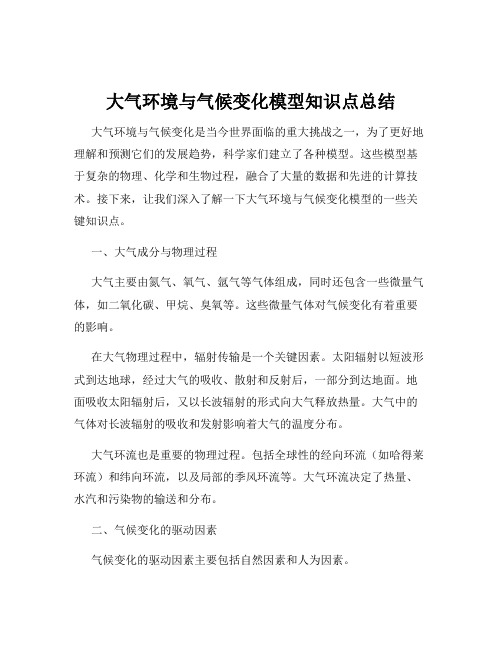 大气环境与气候变化模型知识点总结

大气环境与气候变化是当今世界面临的重大挑战之一，为了更好地理解和预测它们的发展趋势，科学家们建立了各种模型。这些模型基于复杂的物理、化学和生物过程，融合了大量的数据和先进的计算技术。接下来，让我们深入了解一下大气环境与气候变化模型的一些关键知识点。

一、大气成分与物理过程

大气主要由氮气、氧气、氩气等气体组成，同时还包含一些微量气体，如二氧化碳、甲烷、臭氧等。这些微量气体对气候变化有着重要的影响。

在大气物理过程中，辐射传输是一个关键因素。太阳辐射以短波形式到达地球，经过大气的吸收、散射和反射后，一部分到达地面。地面吸收太阳辐射后，又以长波辐射的形式向大气释放热量。大气中的气体对长波辐射的吸收和发射影响着大气的温度分布。

大气环流也是重要的物理过程。包括全球性的经向环流（如哈得莱环流）和纬向环流，以及局部的季风环流等。大气环流决定了热量、水汽和污染物的输送和分布。

二、气候变化的驱动因素

气候变化的驱动因素主要包括自然因素和人为因素。